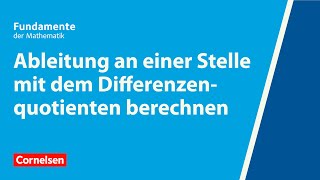 Fundamente
der Mathematik

Ableitung an einer Stelle mit dem Differenzenquotienten berechnen

Cornelsen